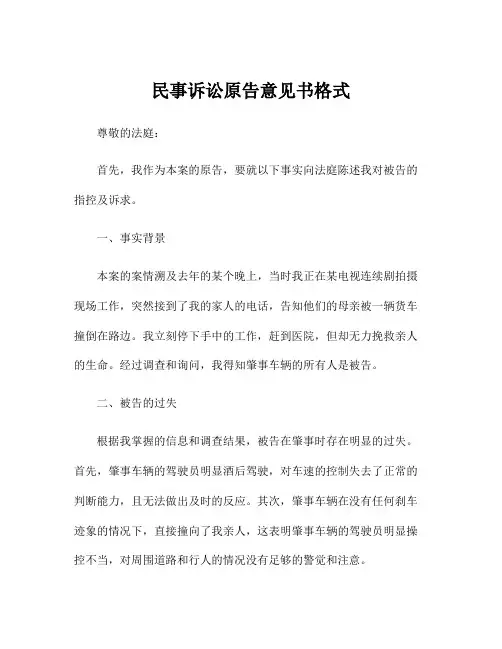 民事诉讼原告意见书格式

尊敬的法庭：

首先，我作为本案的原告，要就以下事实向法庭陈述我对被告的指控及诉求。

一、事实背景

本案的案情溯及去年的某个晚上，当时我正在某电视连续剧拍摄现场工作，突然接到了我的家人的电话，告知他们的母亲被一辆货车撞倒在路边。我立刻停下手中的工作，赶到医院，但却无力挽救亲人的生命。经过调查和询问，我得知肇事车辆的所有人是被告。

二、被告的过失

根据我掌握的信息和调查结果，被告在肇事时存在明显的过失。首先，肇事车辆的驾驶员明显酒后驾驶，对车速的控制失去了正常的判断能力，且无法做出及时的反应。其次，肇事车辆在没有任何刹车迹象的情况下，直接撞向了我亲人，这表明肇事车辆的驾驶员明显操控不当，对周围道路和行人的情况没有足够的警觉和注意。